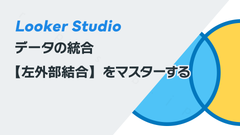 Looker Studio
データの統合
【左外部結合】をマスターする